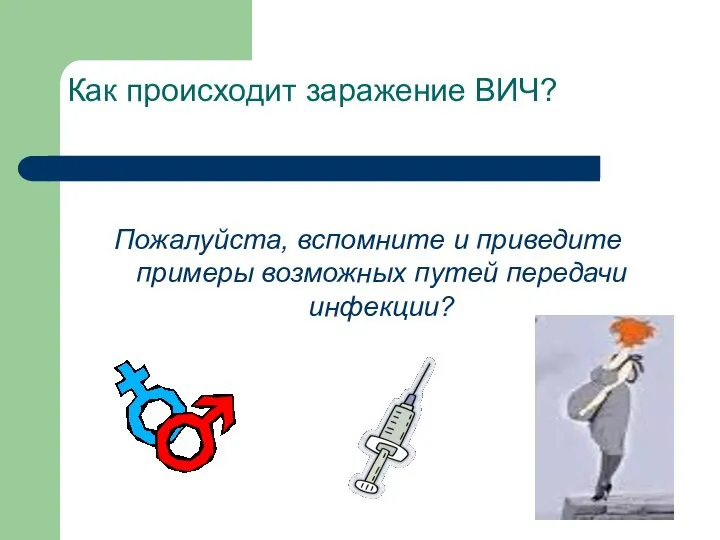 Как происходит заражение ВИЧ?

Пожалуйста, вспомните и приведите примеры возможных путей передачи инфекции?